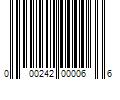 0 00242 00006 6